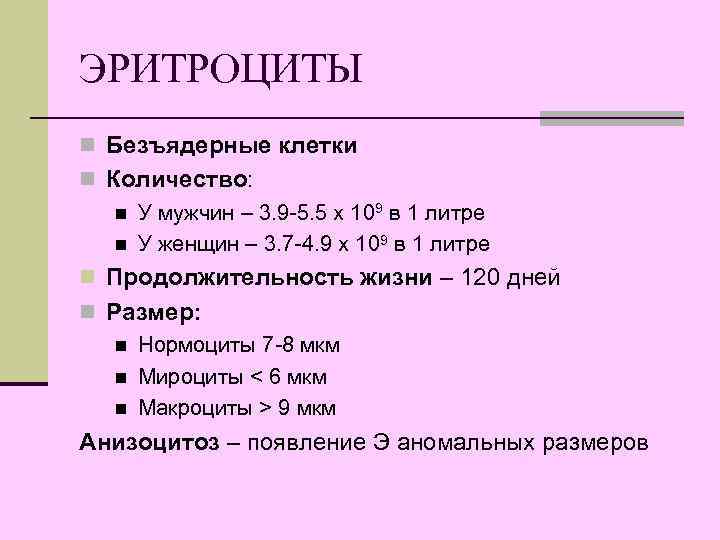 ЭРИТРОЦИТЫ

Безъядерные клетки

Количество:

У мужчин – 3.9-5.5 х $10^9$ в 1 литре

У женщин – 3.7-4.9 х $10^9$ в 1 литре

Продолжительность жизни – 120 дней

Размер:

Нормоциты 7-8 мкм

Мироциты < 6 мкм

Макроциты > 9 мкм

Анизоцитоз – появление Э аномальных размеров